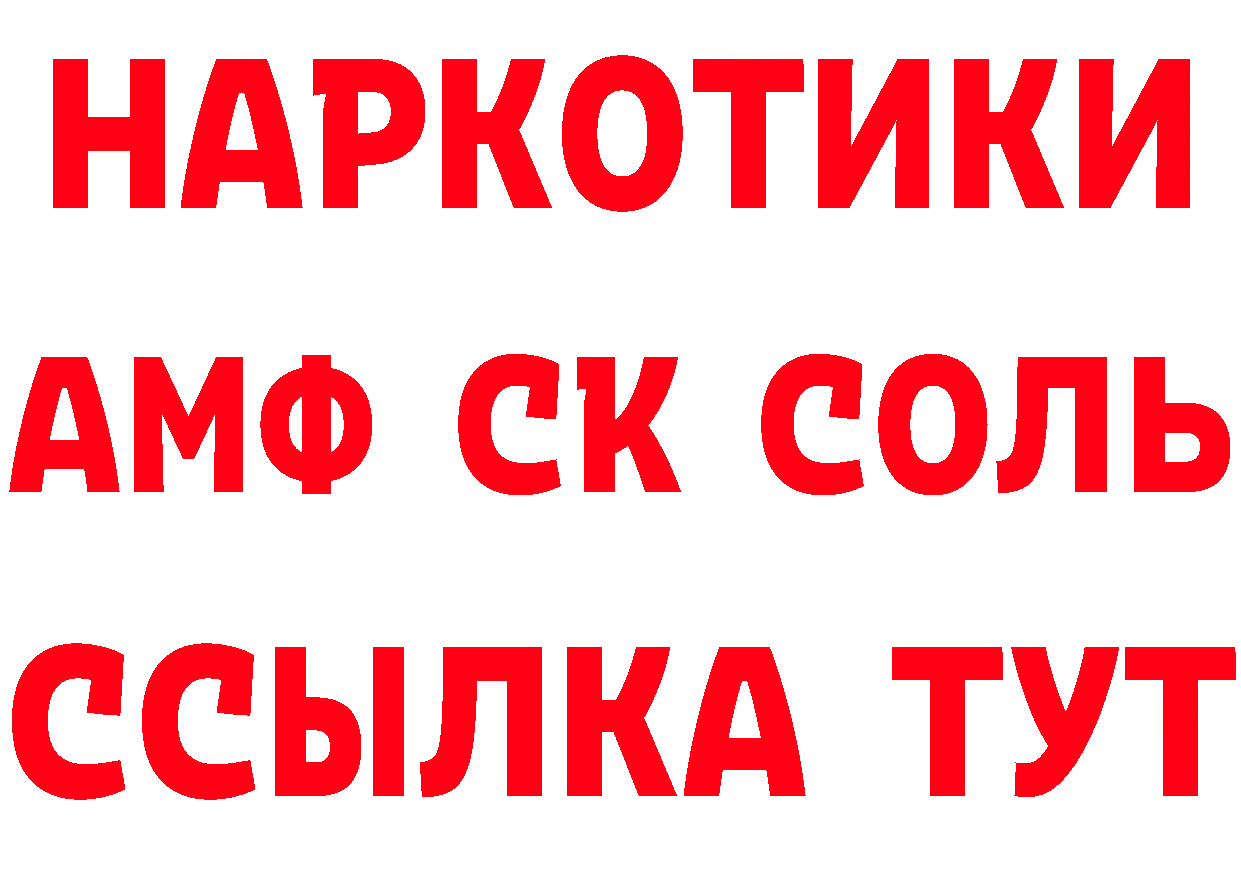 НАРКОТИКИ

АМФ СК СОЛЬ

ССЫЛКА ТУТ